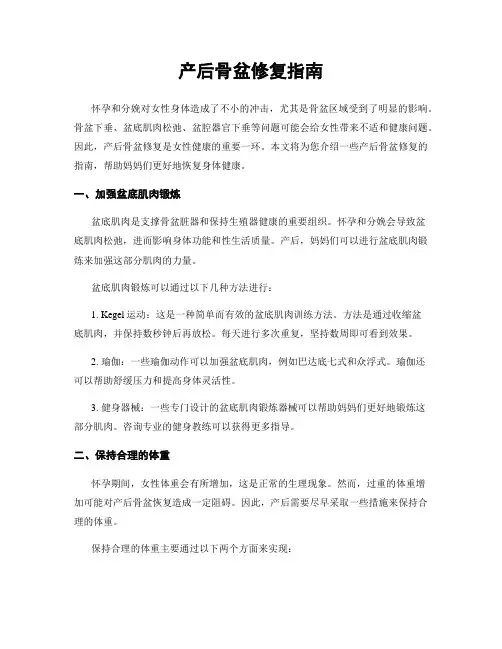 产后骨盆修复指南

怀孕和分娩对女性身体造成了不小的冲击，尤其是骨盆区域受到了明显的影响。骨盆下垂、盆底肌肉松弛、盆腔器官下垂等问题可能会给女性带来不适和健康问题。因此，产后骨盆修复是女性健康的重要一环。本文将为您介绍一些产后骨盆修复的指南，帮助妈妈们更好地恢复身体健康。

一、加强盆底肌肉锻炼

盆底肌肉是支撑骨盆脏器和保持生殖器健康的重要组织。怀孕和分娩会导致盆底肌肉松弛，进而影响身体功能和性生活质量。产后，妈妈们可以进行盆底肌肉锻炼来加强这部分肌肉的力量。

盆底肌肉锻炼可以通过以下几种方法进行：

1. Kegel 运动：这是一种简单而有效的盆底肌肉训练方法。方法是通过收缩盆底肌肉，并保持数秒钟后再放松。每天进行多次重复，坚持数周即可看到效果。

2. 瑜伽：一些瑜伽动作可以加强盆底肌肉，例如巴达底七式和众浮式。瑜伽还可以帮助舒缓压力和提高身体灵活性。

3. 健身器械：一些专门设计的盆底肌肉锻炼器械可以帮助妈妈们更好地锻炼这部分肌肉。咨询专业的健身教练可以获得更多指导。

二、保持合理的体重

怀孕期间，女性体重会有所增加，这是正常的生理现象。然而，过重的体重增加可能对产后骨盆恢复造成一定阻碍。因此，产后需要尽早采取一些措施来保持合理的体重。

保持合理的体重主要通过以下两个方面来实现：